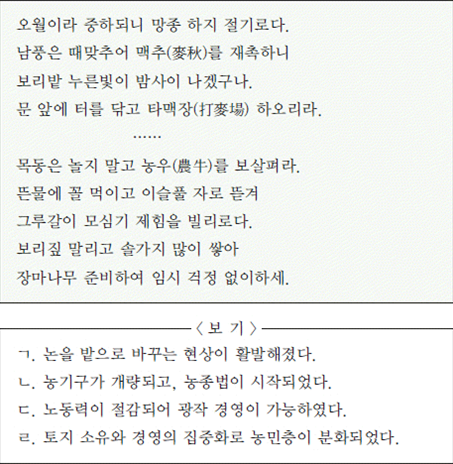 오월이라 중하되니 망종 하지 절기로다.
남풍은 때맞추어 맥추(麥秋)를 재촉하니
보리밭 누른빛이 밤사이 나겠구나.
문 앞에 터를 닦고 타맥장(打麥場) 하오리라.
……
목동은 놀지 말고 농우(農牛)를 보살펴라.
뜬물에 꼴 먹이고 이슬풀 자로 뜯겨
그루갈이 모심기 제힘을 빌리로다.
보리짚 말리고 솔가지 많이 쌓아
장마나무 준비하여 임시 걱정 없이하세.

〈 보 기 〉

ㄱ. 논을 밭으로 바꾸는 현상이 활발해졌다.
ㄴ. 농기구가 개량되고, 농종법이 시작되었다.
ㄷ. 노동력이 절감되어 광작 경영이 가능하였다.
ㄹ. 토지 소유와 경영의 집중화로 농민층이 분화되었다.